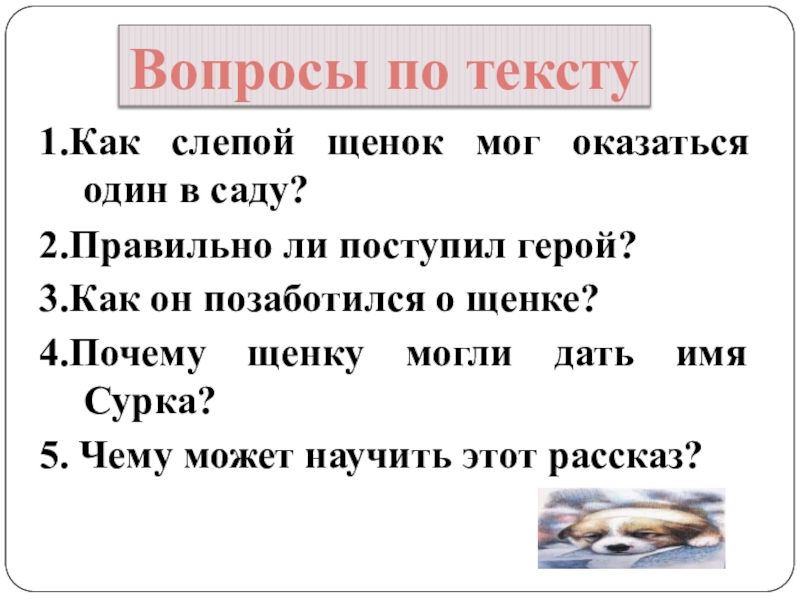 Вопросы по тексту

1.Как слепой щенок мог оказаться один в саду?

2.Правильно ли поступил герой?

3.Как он позаботился о щенке?

4.Почему щенку могли дать имя Сурка?

5. Чему может научить этот рассказ?